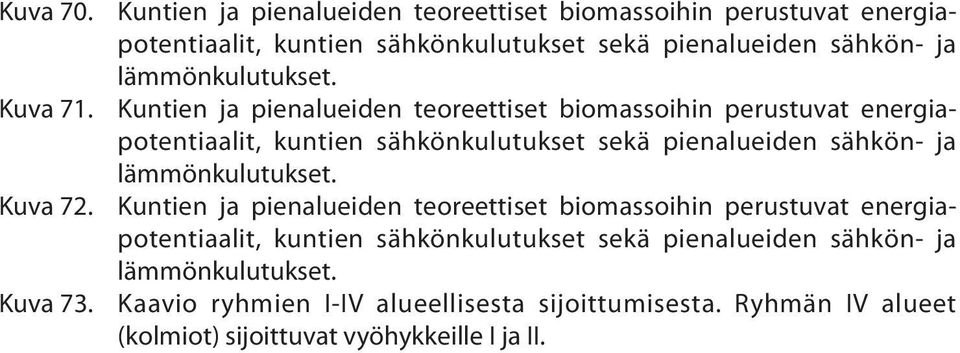 Kuva 70. Kuntien ja pienalueiden teoreettiset biomassoihin perustuvat energiapotentiaalit, kuntien sähkönkulutukset sekä pienalueiden sähkön- ja lämmönkulutukset.
Kuva 71. Kuntien ja pienalueiden teoreettiset biomassoihin perustuvat energiapotentiaalit, kuntien sähkönkulutukset sekä pienalueiden sähkön- ja lämmönkulutukset.
Kuva 72. Kuntien ja pienalueiden teoreettiset biomassoihin perustuvat energiapotentiaalit, kuntien sähkönkulutukset sekä pienalueiden sähkön- ja lämmönkulutukset.
Kuva 73. Kaavio ryhmien I-IV alueellisesta sijoittumisesta. Ryhmän IV alueet (kolmiot) sijoittuvat vyöhykkeille I ja II.